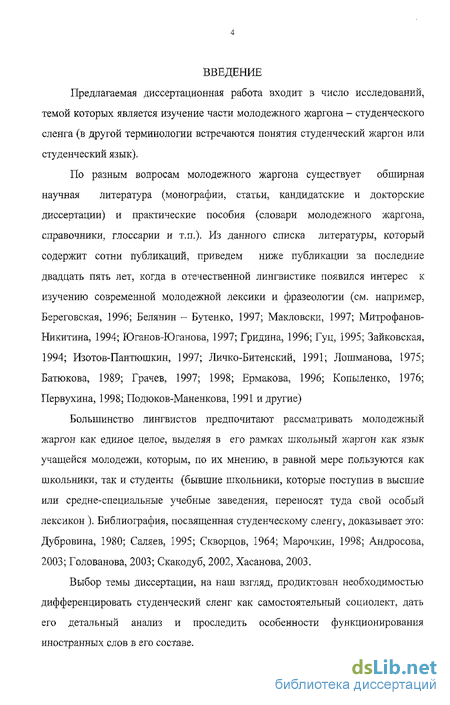 4

ВВЕДЕНИЕ

Предлагаемая диссертационная работа входит в число исследований, темой которых является изучение части молодежного жаргона – студенческого сленга (в другой терминологии встречаются понятия студенческий жаргон или студенческий язык).

По разным вопросам молодежного жаргона существует обширная научная литература (монографии, статьи, кандидатские и докторские диссертации) и практические пособия (словари молодежного жаргона, справочники, глоссарии и т.п.). Из данного списка литературы, который содержит сотни публикаций, приведем ниже публикации за последние двадцать пять лет, когда в отечественной лингвистике появился интерес к изучению современной молодежной лексики и фразеологии (см. например, Береговская, 1996; Белянин – Бутенко, 1997; Макловски, 1997; Митрофанов-Никитина, 1994; Юганов-Юганова, 1997; Гридина, 1996; Гуц, 1995; Зайковская, 1994; Изотов-Пантюшкин, 1997; Личко-Битенский, 1991; Лошманова, 1975; Батюкова, 1989; Грачев, 1997; 1998; Ермакова, 1996; Копыленко, 1976; Первухина, 1998; Подюков-Маненкова, 1991 и другие)

Большинство лингвистов предпочитают рассматривать молодежный жаргон как единое целое, выделяя в его рамках школьный жаргон как язык учащейся молодежи, которым, по их мнению, в равной мере пользуются как школьники, так и студенты (бывшие школьники, которые поступив в высшие или средне-специальные учебные заведения, переносят туда свой особый лексикон ). Библиография, посвященная студенческому сленгу, доказывает это: Дубровина, 1980; Саляев, 1995; Скворцов, 1964; Марочкин, 1998; Андросова, 2003; Голованова, 2003; Скакодуб, 2002, Хасанова, 2003.

Выбор темы диссертации, на наш взгляд, продиктован необходимостью дифференцировать студенческий сленг как самостоятельный социолект, дать его детальный анализ и проследить особенности функционирования иностранных слов в его составе.

dsLib.net
библиотека диссертаций